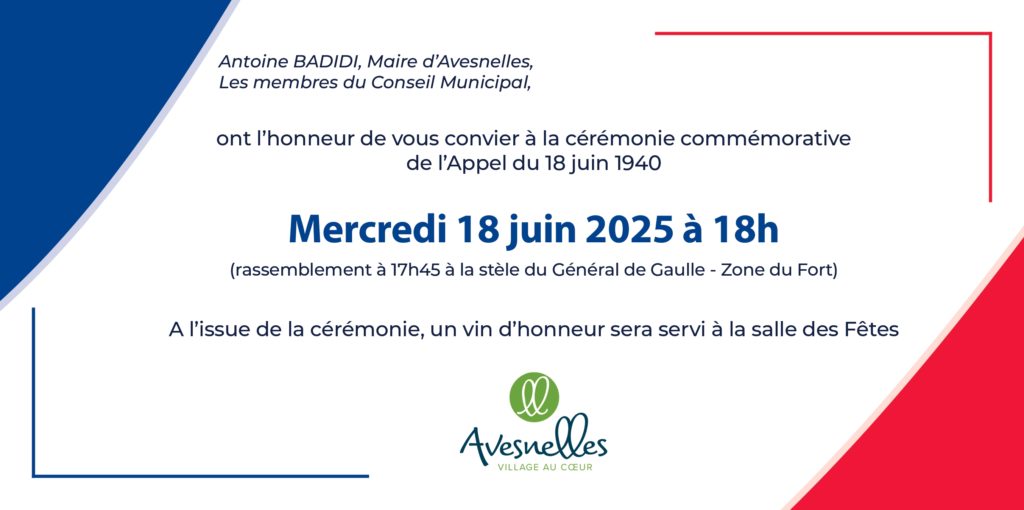 Antoine BADIDI, Maire d'Avesnelles,
Les membres du Conseil Municipal,

ont l'honneur de vous convier à la cérémonie commémorative de l'Appel du 18 juin 1940

Mercredi 18 juin 2025 à 18h

(rassemblement à 17h45 à la stèle du Général de Gaulle - Zone du Fort)

A l'issue de la cérémonie, un vin d'honneur sera servi à la salle des Fêtes

Avesnelles
VILLAGE AU CŒUR